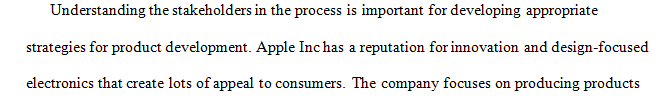 Understanding the stakeholders in the process is important for developing appropriate strategies for product development. Apple Inc has a reputation for innovation and design-focused electronics that create lots of appeal to consumers. The company focuses on producing products